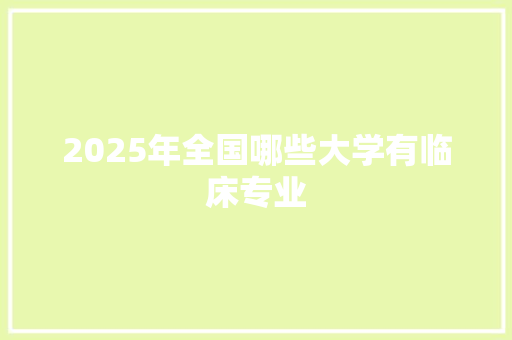 2025年全国哪些大学有临床专业